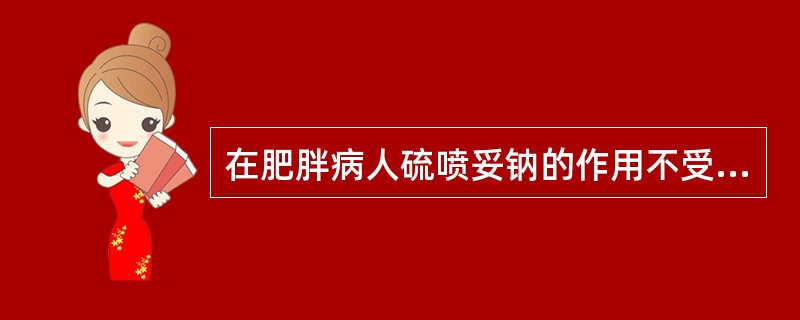 在肥胖病人硫喷妥钠的作用不受...